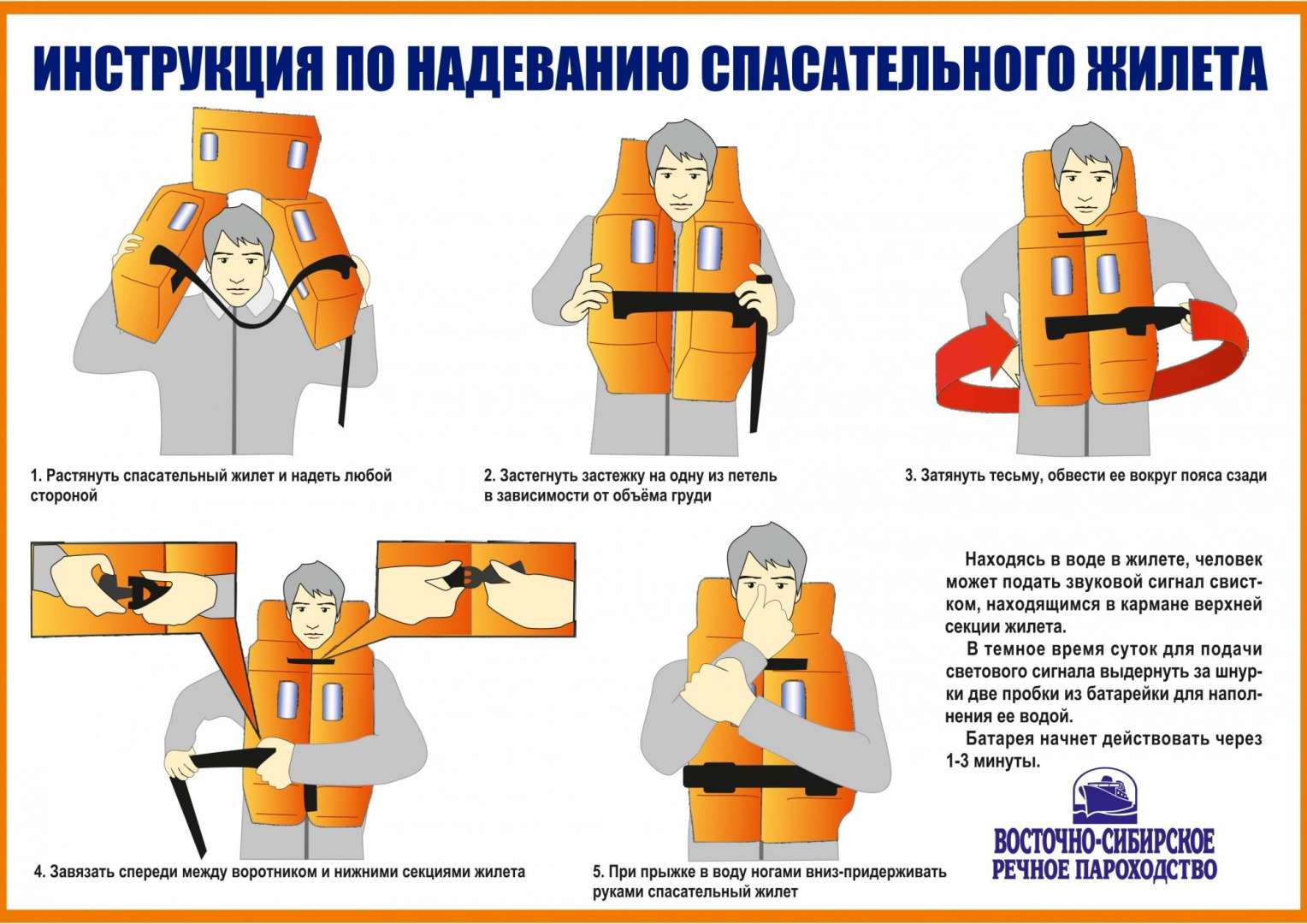 ИНСТРУКЦИЯ ПО НАДЕВАНИЮ СПАСАТЕЛЬНОГО ЖИЛЕТА

1. Растянуть спасательный жилет и надеть любой стороной

2. Застегнуть застежку на одну из петель в зависимости от объёма груди

3. Затянуть тесьму, обвести ее вокруг пояса сзади

4. Завязать спереди между воротником и нижними секциями жилета

5. При прыжке в воду ногами вниз-придерживать руками спасательный жилет

Находясь в воде в жилете, человек может подать звуковой сигнал свистком, находящимся в кармане верхней секции жилета.

В темное время суток для подачи светового сигнала выдернуть за шнурки две пробки из батарейки для наполнения ее водой.

Батарея начнет действовать через 1-3 минуты.

ВОСТОЧНО-СИБИРСКОЕ РЕЧНОЕ ПАРОХОДСТВО